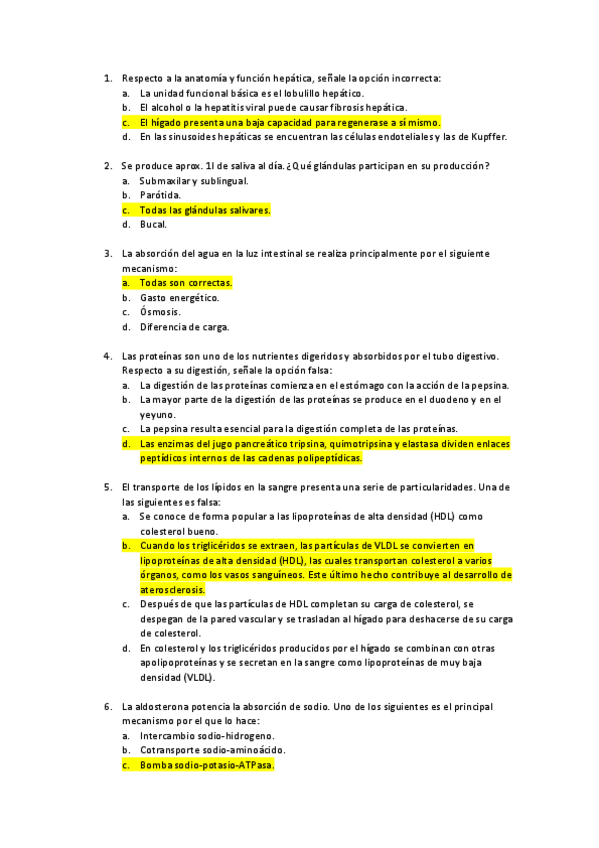 1. Respecto a la anatomía y función hepática, señale la opción incorrecta:
a. La unidad funcional básica es el lobulillo hepático.
b. El alcohol o la hepatitis viral puede causar fibrosis hepática.
c. El hígado presenta una baja capacidad para regenerase a sí mismo.
d. En las sinusoides hepáticas se encuentran las células endoteliales y las de Kupffer.

2. Se produce aprox. 1l de saliva al día. ¿Qué glándulas participan en su producción?
a. Submaxilar y sublingual.
b. Parótida.
c. Todas las glándulas salivares.
d. Bucal.

3. La absorción del agua en la luz intestinal se realiza principalmente por el siguiente mecanismo:
a. Todas son correctas.
b. Gasto energético.
c. Ósmosis.
d. Diferencia de carga.

4. Las proteínas son uno de los nutrientes digeridos y absorbidos por el tubo digestivo. Respecto a su digestión, señale la opción falsa:
a. La digestión de las proteínas comienza en el estómago con la acción de la pepsina.
b. La mayor parte de la digestión de las proteínas se produce en el duodeno y en el yeyuno.
c. La pepsina resulta esencial para la digestión completa de las proteínas.
d. Las enzimas del jugo pancreático tripsina, quimotripsina y elastasa dividen enlaces peptídicos internos de las cadenas polipeptídicas.

5. El transporte de los lípidos en la sangre presenta una serie de particularidades. Una de las siguientes es falsa:
a. Se conoce de forma popular a las lipoproteínas de alta densidad (HDL) como colesterol bueno.
b. Cuando los triglicéridos se extraen, las partículas de VLDL se convierten en lipoproteínas de alta densidad (HDL), las cuales transportan colesterol a varios órganos, como los vasos sanguíneos. Este último hecho contribuye al desarrollo de aterosclerosis.
c. Después de que las partículas de HDL completan su carga de colesterol, se despegan de la pared vascular y se trasladan al hígado para deshacerse de su carga de colesterol.
d. En colesterol y los triglicéridos producidos por el hígado se combinan con otras apolipoproteínas y se secretan en la sangre como lipoproteínas de muy baja densidad (VLDL).

6. La aldosterona potencia la absorción de sodio. Uno de los siguientes es el principal mecanismo por el que lo hace:
a. Intercambio sodio-hidrogeno.
b. Cotransporte sodio-aminoácido.
c. Bomba sodio-potasio-ATPasa.